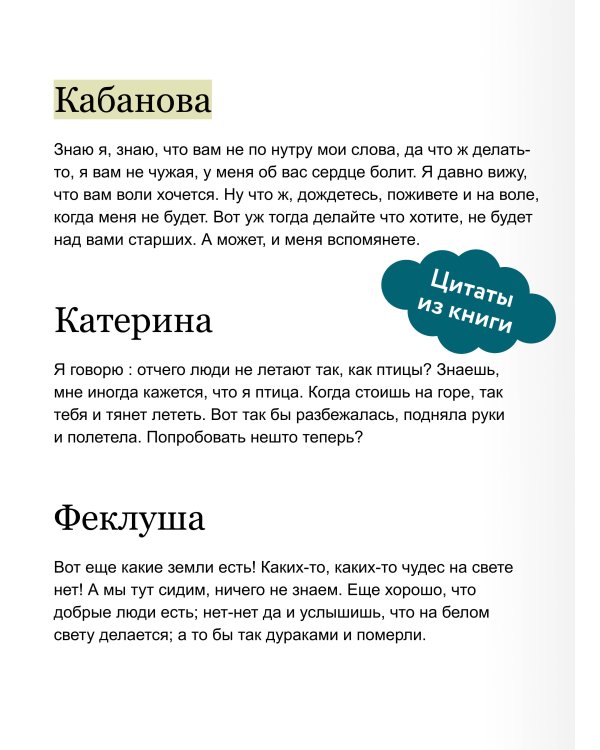 Кабанова

Знаю я, знаю, что вам не по нутру мои слова, да что ж делать-то, я вам не чужая, у меня об вас сердце болит. Я давно вижу, что вам воли хочется. Ну что ж, дождетесь, поживете и на воле, когда меня не будет. Вот уж тогда делайте что хотите, не будет над вами старших. А может, и меня вспомянете.

Цитаты из книги

Катерина

Я говорю : отчего люди не летают так, как птицы? Знаешь, мне иногда кажется, что я птица. Когда стоишь на горе, так тебя и тянет лететь. Вот так бы разбежалась, подняла руки и полетела. Попробовать нешто теперь?

Феклуша

Вот еще какие земли есть! Каких-то, каких-то чудес на свете нет! А мы тут сидим, ничего не знаем. Еще хорошо, что добрые люди есть; нет-нет да и услышишь, что на белом свету делается; а то бы так дураками и померли.